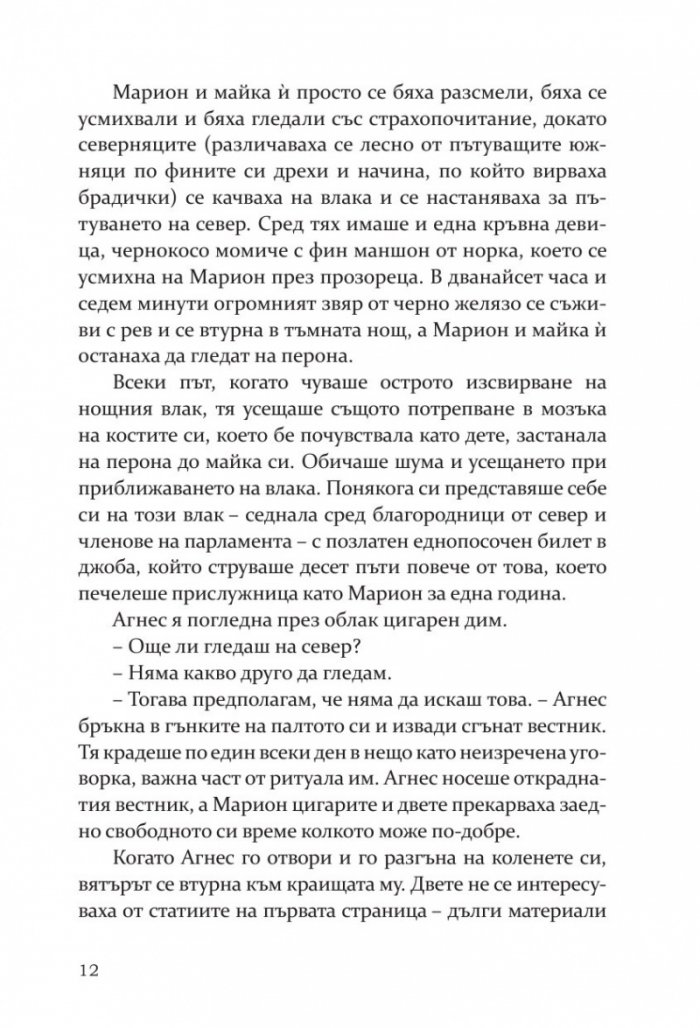 Марион и майка ѝ просто се бяха разсмели, бяха се усмихвали и бяха гледали със страхопочитание, докато северняците (различаваха се лесно от пътуващите южняци по фините си дрехи и начина, по който вирваха брадички) се качваха на влака и се настаняваха за пътуването на север. Сред тях имаше и една кръвна девица, чернокосо момиче с фин маншон от норка, което се усмихна на Марион през прозореца. В дванайсет часа и седем минути огромният звяр от черно желязо се съживи с рев и се втурна в тъмната нощ, а Марион и майка ѝ останаха да гледат на перона.

Всеки път, когато чуваше острото изсвирване на нощния влак, тя усещаше същото потрепване в мозъка на костите си, което бе почувствала като дете, застанала на перона до майка си. Обичаше шума и усещането при приближаването на влака. Понякога си представяше себе си на този влак – седнала сред благородници от север и членове на парламента – с позлатен еднопосочен билет в джоба, който струваше десет пъти повече от това, което печелеше прислужница като Марион за една година.

Агнес я погледна през облак цигарен дим.

– Още ли гледаш на север?

– Няма какво друго да гледам.

– Тогава предполагам, че няма да искаш това. – Агнес бръкна в гънките на палтото си и извади сгънат вестник. Тя крадеше по един всеки ден в нещо като неизречена уговорка, важна част от ритуала им. Агнес носеше откраднатия вестник, а Марион цигарите и двете прекарваха заедно свободното си време колкото може по-добре.

Когато Агнес го отвори и го разгъна на коленете си, вятърът се втурна към краищата му. Двете не се интересуваха от статиите на първата страница – дълги материали

12